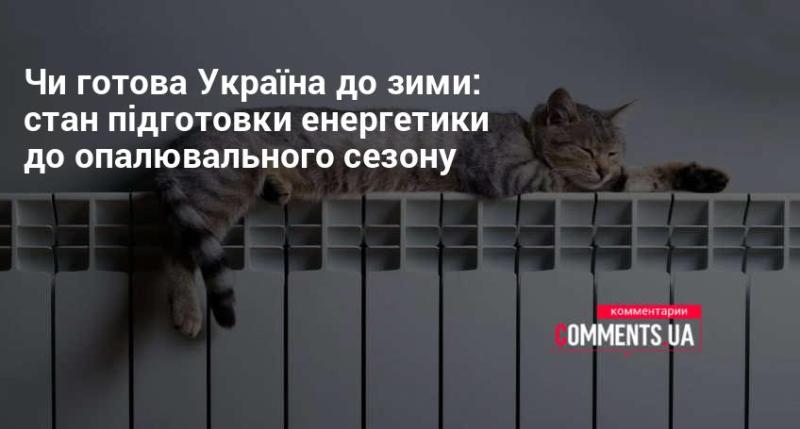 Чи готова Україна до зими: стан підготовки енергетики до опалювального сезону

комментарии
COMMENTS.UA